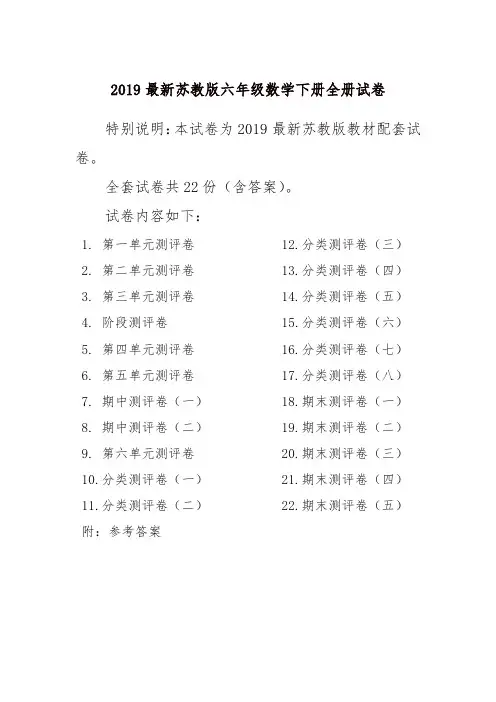 2019 最新苏教版六年级数学下册全册试卷

特别说明：本试卷为 2019 最新苏教版教材配套试卷。

全套试卷共 22 份（含答案）。

试卷内容如下：

1. 第一单元测评卷
2. 第二单元测评卷
3. 第三单元测评卷
4. 阶段测评卷
5. 第四单元测评卷
6. 第五单元测评卷
7. 期中测评卷（一）
8. 期中测评卷（二）
9. 第六单元测评卷
10. 分类测评卷（一）
11. 分类测评卷（二）

12. 分类测评卷（三）
13. 分类测评卷（四）
14. 分类测评卷（五）
15. 分类测评卷（六）
16. 分类测评卷（七）
17. 分类测评卷（八）
18. 期末测评卷（一）
19. 期末测评卷（二）
20. 期末测评卷（三）
21. 期末测评卷（四）
22. 期末测评卷（五）

附：参考答案